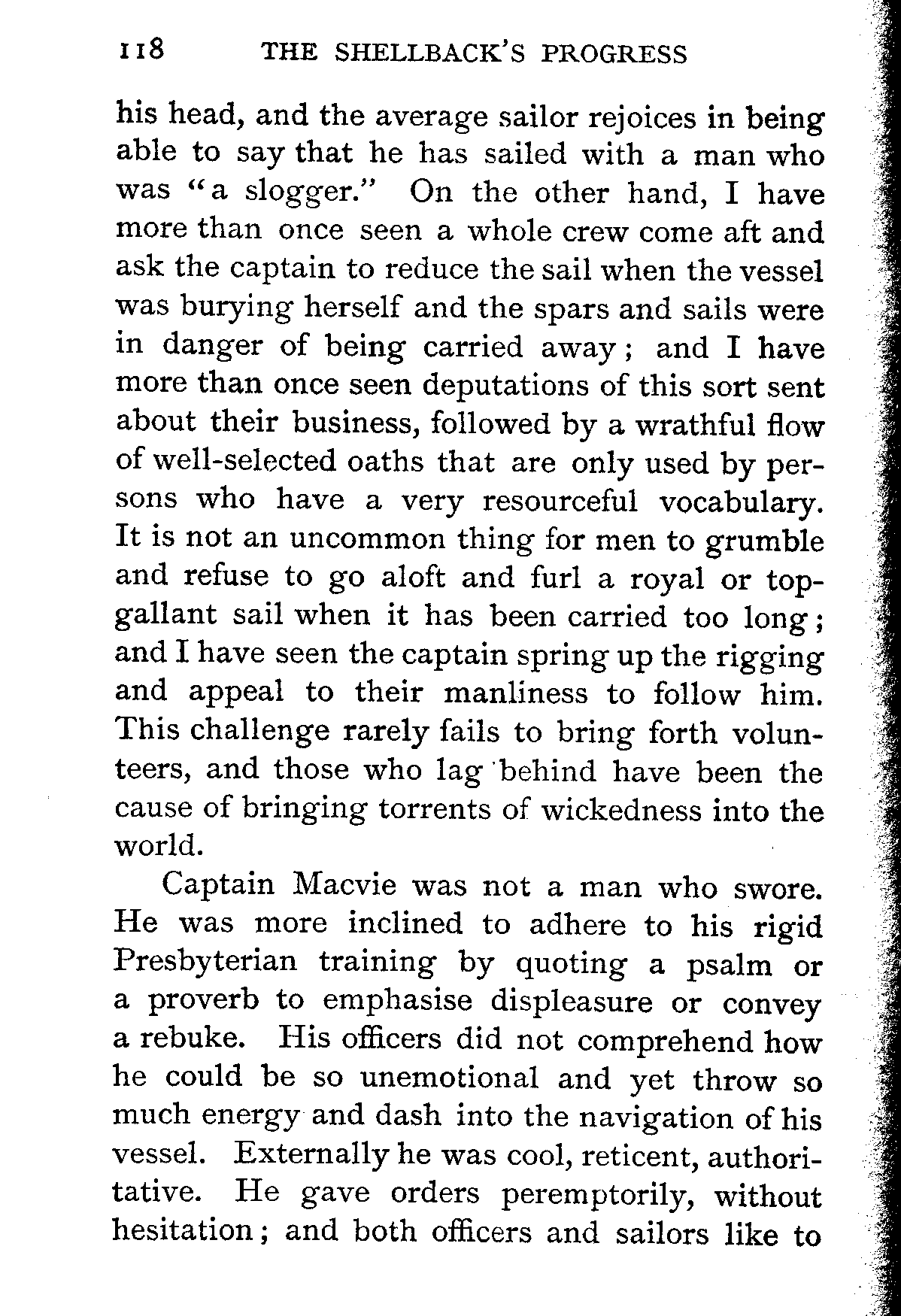 118 THE SHELLBACK'S PROGRESS

his head, and the average sailor rejoices in being able to say that he has sailed with a man who was "a slogger." On the other hand, I have more than once seen a whole crew come aft and ask the captain to reduce the sail when the vessel was burying herself and the spars and sails were in danger of being carried away; and I have more than once seen deputations of this sort sent about their business, followed by a wrathful flow of well-selected oaths that are only used by persons who have a very resourceful vocabulary. It is not an uncommon thing for men to grumble and refuse to go aloft and furl a royal or topgallant sail when it has been carried too long; and I have seen the captain spring up the rigging and appeal to their manliness to follow him. This challenge rarely fails to bring forth volunteers, and those who lag behind have been the cause of bringing torrents of wickedness into the world.

Captain Macvie was not a man who swore. He was more inclined to adhere to his rigid Presbyterian training by quoting a psalm or a proverb to emphasise displeasure or convey a rebuke. His officers did not comprehend how he could be so unemotional and yet throw so much energy and dash into the navigation of his vessel. Externally he was cool, reticent, authoritative. He gave orders peremptorily, without hesitation; and both officers and sailors like to